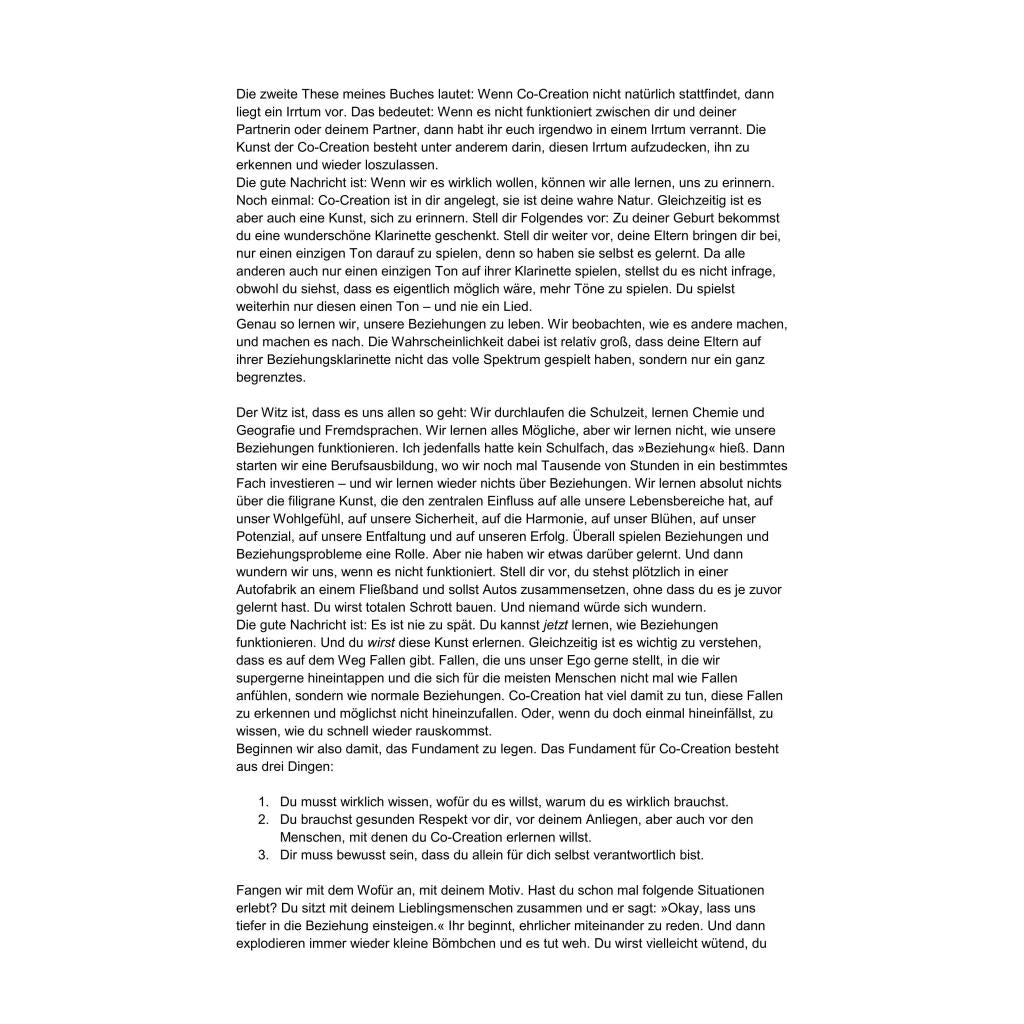 Die zweite These meines Buches lautet: Wenn Co-Creation nicht natürlich stattfindet, dann liegt ein Irrtum vor. Das bedeutet: Wenn es nicht funktioniert zwischen dir und deiner Partnerin oder deinem Partner, dann habt ihr euch irgendwo in einem Irrtum verrannt. Die Kunst der Co-Creation besteht unter anderem darin, diesen Irrtum aufzudecken, ihn zu erkennen und wieder loszulassen.
Die gute Nachricht ist: Wenn wir es wirklich wollen, können wir alle lernen, uns zu erinnern. Noch einmal: Co-Creation ist in dir angelegt, sie ist deine wahre Natur. Gleichzeitig ist es aber auch eine Kunst, sich zu erinnern. Stell dir Folgendes vor: Zu deiner Geburt bekommst du eine wunderschöne Klarinette geschenkt. Stell dir weiter vor, deine Eltern bringen dir bei, nur einen einzigen Ton darauf zu spielen, denn so haben sie selbst es gelernt. Da alle anderen auch nur einen einzigen Ton auf ihrer Klarinette spielen, stellst du es nicht infrage, obwohl du siehst, dass es eigentlich möglich wäre, mehr Töne zu spielen. Du spielst weiterhin nur diesen einen Ton – und nie ein Lied.
Genau so lernen wir, unsere Beziehungen zu leben. Wir beobachten, wie es andere machen, und machen es nach. Die Wahrscheinlichkeit dabei ist relativ groß, dass deine Eltern auf ihrer Beziehungsklarinette nicht das volle Spektrum gespielt haben, sondern nur ein ganz begrenztes.

Der Witz ist, dass es uns allen so geht: Wir durchlaufen die Schulzeit, lernen Chemie und Geografie und Fremdsprachen. Wir lernen alles Mögliche, aber wir lernen nicht, wie unsere Beziehungen funktionieren. Ich jedenfalls hatte kein Schulfach, das »Beziehung« hieß. Dann starten wir eine Berufsausbildung, wo wir noch mal Tausende von Stunden in ein bestimmtes Fach investieren – und wir lernen wieder nichts über Beziehungen. Wir lernen absolut nichts über die filigrane Kunst, die den zentralen Einfluss auf alle unsere Lebensbereiche hat, auf unser Wohlgefühl, auf unsere Sicherheit, auf die Harmonie, auf unser Blühen, auf unser Potenzial, auf unsere Entfaltung und auf unseren Erfolg. Überall spielen Beziehungen und Beziehungsprobleme eine Rolle. Aber nie haben wir etwas darüber gelernt. Und dann wundern wir uns, wenn es nicht funktioniert. Stell dir vor, du stehst plötzlich in einer Autofabrik an einem Fließband und sollst Autos zusammensetzen, ohne dass du es je zuvor gelernt hast. Du wirst totalen Schrott bauen. Und niemand würde sich wundern.
Die gute Nachricht ist: Es ist nie zu spät. Du kannst jetzt lernen, wie Beziehungen funktionieren. Und du wirst diese Kunst erlernen. Gleichzeitig ist es wichtig zu verstehen, dass es auf dem Weg Fallen gibt. Fallen, die uns unser Ego gerne stellt, in die wir supergerne hineintappen und die sich für die meisten Menschen nicht mal wie Fallen anfühlen, sondern wie normale Beziehungen. Co-Creation hat viel damit zu tun, diese Fallen zu erkennen und möglichst nicht hineinzufallen. Oder, wenn du doch einmal hineinfällst, zu wissen, wie du schnell wieder rauskommst.
Beginnen wir also damit, das Fundament zu legen. Das Fundament für Co-Creation besteht aus drei Dingen:

1. Du musst wirklich wissen, wofür du es willst, warum du es wirklich brauchst.
2. Du brauchst gesunden Respekt vor dir, vor deinem Anliegen, aber auch vor den Menschen, mit denen du Co-Creation erlernen willst.
3. Dir muss bewusst sein, dass du allein für dich selbst verantwortlich bist.

Fangen wir mit dem Wofür an, mit deinem Motiv. Hast du schon mal folgende Situationen erlebt? Du sitzt mit deinem Lieblingsmenschen zusammen und er sagt: »Okay, lass uns tiefer in die Beziehung einsteigen.« Ihr beginnt, ehrlicher miteinander zu reden. Und dann explodieren immer wieder kleine Bömbchen und es tut weh. Du wirst vielleicht wütend, du